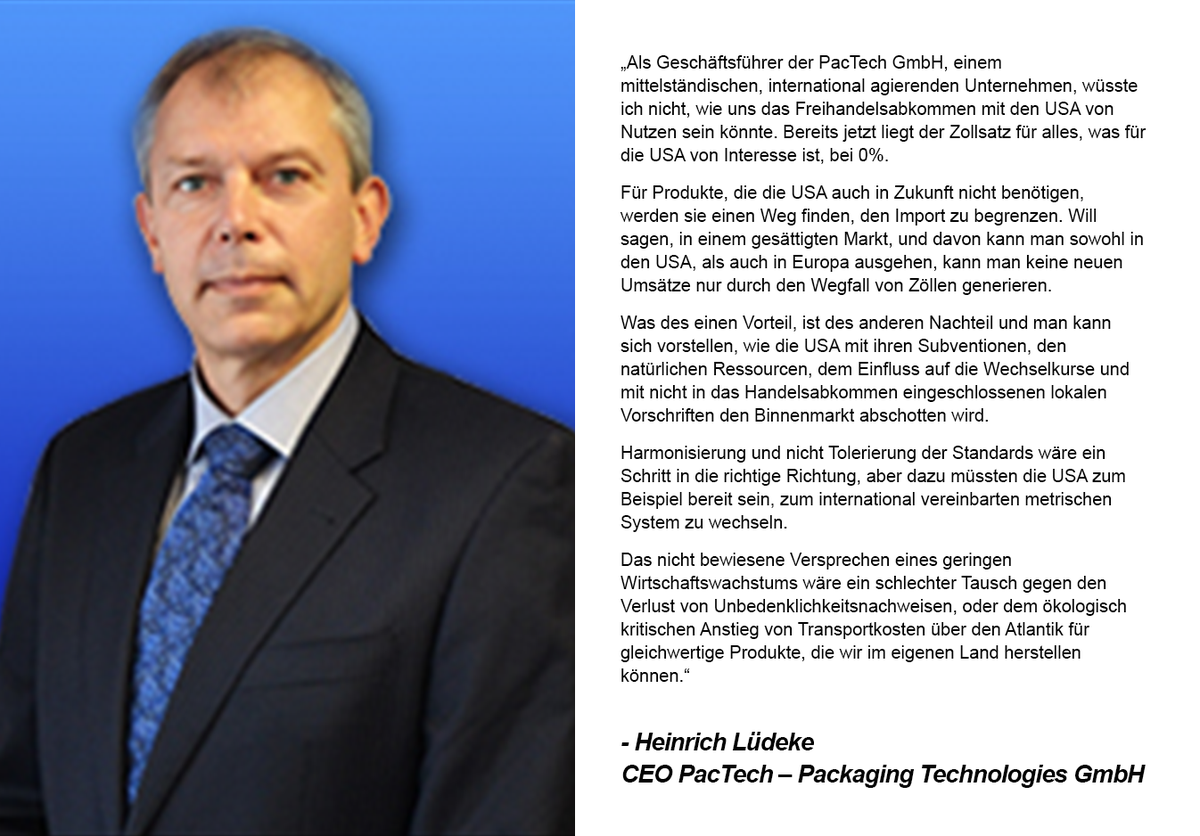 „Als Geschäftsführer der PacTech GmbH, einem mittelständischen, international agierenden Unternehmen, wüsste ich nicht, wie uns das Freihandelsabkommen mit den USA von Nutzen sein könnte. Bereits jetzt liegt der Zollsatz für alles, was für die USA von Interesse ist, bei 0%.

Für Produkte, die die USA auch in Zukunft nicht benötigen, werden sie einen Weg finden, den Import zu begrenzen. Will sagen, in einem gesättigten Markt, und davon kann man sowohl in den USA, als auch in Europa ausgehen, kann man keine neuen Umsätze nur durch den Wegfall von Zöllen generieren.

Was des einen Vorteil, ist des anderen Nachteil und man kann sich vorstellen, wie die USA mit ihren Subventionen, den natürlichen Ressourcen, dem Einfluss auf die Wechselkurse und mit nicht in das Handelsabkommen eingeschlossenen lokalen Vorschriften den Binnenmarkt abschotten wird.

Harmonisierung und nicht Tolerierung der Standards wäre ein Schritt in die richtige Richtung, aber dazu müssten die USA zum Beispiel bereit sein, zum international vereinbarten metrischen System zu wechseln.

Das nicht bewiesene Versprechen eines geringen Wirtschaftswachstums wäre ein schlechter Tausch gegen den Verlust von Unbedenklichkeitsnachweisen, oder dem ökologisch kritischen Anstieg von Transportkosten über den Atlantik für gleichwertige Produkte, die wir im eigenen Land herstellen können.“

- Heinrich Lüdeke
CEO PacTech – Packaging Technologies GmbH